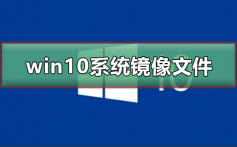 win10系统镜像文件

10